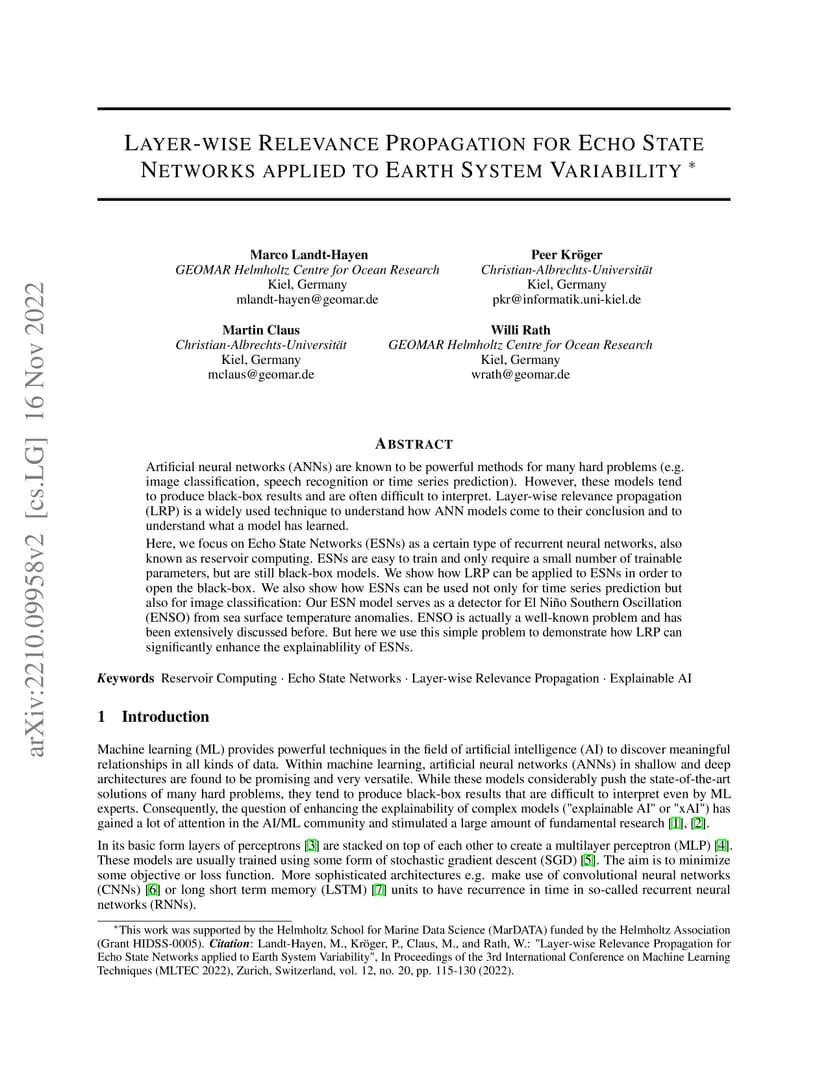 arXiv:2210.09958v2 [cs.LG] 16 Nov 2022

LAYER-WISE RELEVANCE PROPAGATION FOR ECHO STATE NETWORKS APPLIED TO EARTH SYSTEM VARIABILITY *

Marco Landt-Hayen
GEOMAR Helmholtz Centre for Ocean Research
Kiel, Germany
mlandt-hayen@geomar.de

Peer Kröger
Christian-Albrechts-Universität
Kiel, Germany
pkr@informatik.uni-kiel.de

Martin Claus
Christian-Albrechts-Universität
Kiel, Germany
mclaus@geomar.de

Willi Rath
GEOMAR Helmholtz Centre for Ocean Research
Kiel, Germany
wrath@geomar.de

ABSTRACT

Artificial neural networks (ANNs) are known to be powerful methods for many hard problems (e.g. image classification, speech recognition or time series prediction). However, these models tend to produce black-box results and are often difficult to interpret. Layer-wise relevance propagation (LRP) is a widely used technique to understand how ANN models come to their conclusion and to understand what a model has learned.

Here, we focus on Echo State Networks (ESNs) as a certain type of recurrent neural networks, also known as reservoir computing. ESNs are easy to train and only require a small number of trainable parameters, but are still black-box models. We show how LRP can be applied to ESNs in order to open the black-box. We also show how ESNs can be used not only for time series prediction but also for image classification: Our ESN model serves as a detector for El Niño Southern Oscillation (ENSO) from sea surface temperature anomalies. ENSO is actually a well-known problem and has been extensively discussed before. But here we use this simple problem to demonstrate how LRP can significantly enhance the explainablility of ESNs.

Keywords Reservoir Computing · Echo State Networks · Layer-wise Relevance Propagation · Explainable AI

1 Introduction

Machine learning (ML) provides powerful techniques in the field of artificial intelligence (AI) to discover meaningful relationships in all kinds of data. Within machine learning, artificial neural networks (ANNs) in shallow and deep architectures are found to be promising and very versatile. While these models considerably push the state-of-the-art solutions of many hard problems, they tend to produce black-box results that are difficult to interpret even by ML experts. Consequently, the question of enhancing the explainability of complex models ("explainable AI" or "xAI") has gained a lot of attention in the AI/ML community and stimulated a large amount of fundamental research [1], [2].

In its basic form layers of perceptrons [3] are stacked on top of each other to create a multilayer perceptron (MLP) [4]. These models are usually trained using some form of stochastic gradient descent (SGD) [5]. The aim is to minimize some objective or loss function. More sophisticated architectures e.g. make use of convolutional neural networks (CNNs) [6] or long short term memory (LSTM) [7] units to have recurrence in time in so-called recurrent neural networks (RNNs).

*This work was supported by the Helmholtz School for Marine Data Science (MarDATA) funded by the Helmholtz Association (Grant HIDSS-0005). Citation: Landt-Hayen, M., Kröger, P., Claus, M., and Rath, W.: "Layer-wise Relevance Propagation for Echo State Networks applied to Earth System Variability", In Proceedings of the 3rd International Conference on Machine Learning Techniques (MLTEC 2022), Zurich, Switzerland, vol. 12, no. 20, pp. 115-130 (2022).